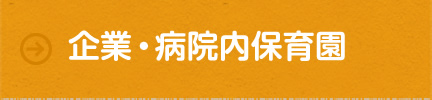 企業・病院内保育園